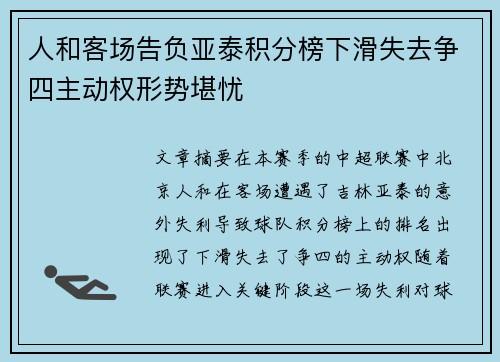 人和客场告负亚泰积分榜下滑失去争四主动权形势堪忧

文章摘要在本赛季的中超联赛中北京人和在客场遭遇了吉林亚泰的意外失利导致球队积分榜上的排名出现了下滑失去了争四的主动权随着联赛进入关键阶段这一场失利对球